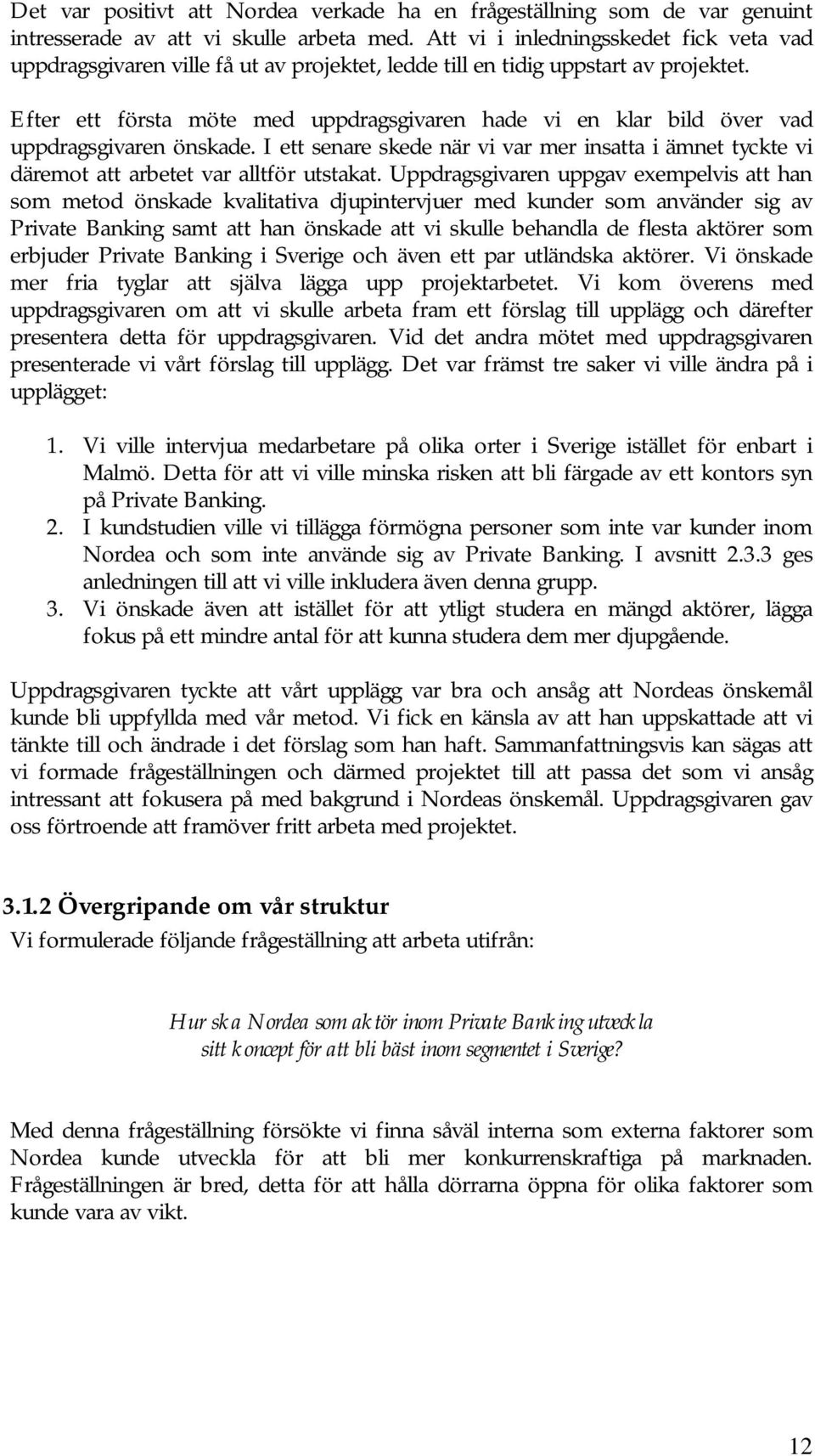 Det var positivt att Nordea verkade ha en frågeställning som de var genuint intresserade av att vi skulle arbeta med. Att vi i inledningsskedet fick veta vad uppdragsgivaren ville få ut av projektet, ledde till en tidig uppstart av projektet.

Efter ett första möte med uppdragsgivaren hade vi en klar bild över vad uppdragsgivaren önskade. I ett senare skede när vi var mer insatta i ämnet tyckte vi däremot att arbetet var alltför utstakat. Uppdragsgivaren uppgav exempelvis att han som metod önskade kvalitativa djupintervjuer med kunder som använder sig av Private Banking samt att han önskade att vi skulle behandla de flesta aktörer som erbjuder Private Banking i Sverige och även ett par utländska aktörer. Vi önskade mer fria tyglar att själva lägga upp projektarbetet. Vi kom överens med uppdragsgivaren om att vi skulle arbeta fram ett förslag till upplägg och därefter presentera detta för uppdragsgivaren. Vid det andra mötet med uppdragsgivaren presenterade vi vårt förslag till upplägg. Det var främst tre saker vi ville ändra på i upplägget:

1. Vi ville intervjua medarbetare på olika orter i Sverige istället för enbart i Malmö. Detta för att vi ville minska risken att bli färgade av ett kontors syn på Private Banking.
2. I kundstudien ville vi tillägga förmögna personer som inte var kunder inom Nordea och som inte använde sig av Private Banking. I avsnitt 2.3.3 ges anledningen till att vi ville inkludera även denna grupp.
3. Vi önskade även att istället för att ytligt studera en mängd aktörer, lägga fokus på ett mindre antal för att kunna studera dem mer djupgående.

Uppdragsgivaren tyckte att vårt upplägg var bra och ansåg att Nordeas önskemål kunde bli uppfyllda med vår metod. Vi fick en känsla av att han uppskattade att vi tänkte till och ändrade i det förslag som han haft. Sammanfattningsvis kan sägas att vi formade frågeställningen och därmed projektet till att passa det som vi ansåg intressant att fokusera på med bakgrund i Nordeas önskemål. Uppdragsgivaren gav oss förtroende att framöver fritt arbeta med projektet.

3.1.2 Övergripande om vår struktur
Vi formulerade följande frågeställning att arbeta utifrån:

Hur ska Nordea som aktör inom Private Banking utveckla sitt koncept för att bli bäst inom segmentet i Sverige?

Med denna frågeställning försökte vi finna såväl interna som externa faktorer som Nordea kunde utveckla för att bli mer konkurrenskraftiga på marknaden. Frågeställningen är bred, detta för att hålla dörrarna öppna för olika faktorer som kunde vara av vikt.

12